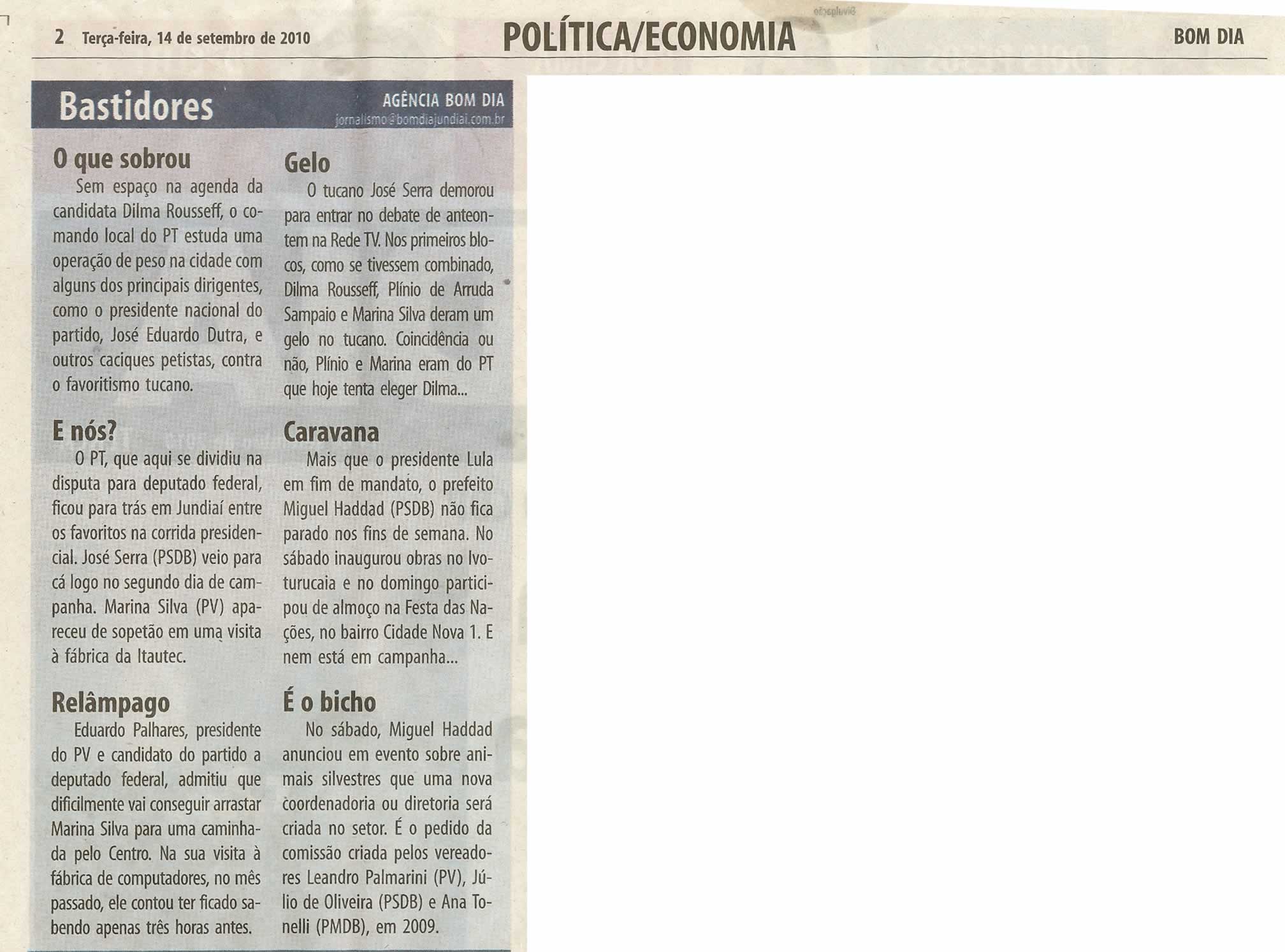 2 Terça-feira, 14 de setembro de 2010 POLÍTICA/ECONOMIA BOM DIA

Bastidores

AGÊNCIA BOM DIA
jornalismo@bomdiajundiai.com.br

O que sobrou

Sem espaço na agenda da candidata Dilma Rousseff, o comando local do PT estuda uma operação de peso na cidade com alguns dos principais dirigentes, como o presidente nacional do partido, José Eduardo Dutra, e outros caciques petistas, contra o favoritismo tucano.

E nós?

O PT, que aqui se dividiu na disputa para deputado federal, ficou para trás em Jundiaí entre os favoritos na corrida presidencial. José Serra (PSDB) veio para cá logo no segundo dia de campanha. Marina Silva (PV) apareceu de sopetão em uma visita à fábrica da Itautec.

Relâmpago

Eduardo Palhares, presidente do PV e candidato do partido a deputado federal, admitiu que dificilmente vai conseguir arrastar Marina Silva para uma caminhada pelo Centro. Na sua visita à fábrica de computadores, no mês passado, ele contou ter ficado sabendo apenas três horas antes.

Gelo

O tucano José Serra demorou para entrar no debate de anteontem na Rede TV. Nos primeiros blocos, como se tivessem combinado, Dilma Rousseff, Plínio de Arruda Sampaio e Marina Silva deram um gelo no tucano. Coincidência ou não, Plínio e Marina eram do PT que hoje tenta eleger Dilma...

Caravana

Mais que o presidente Lula em fim de mandato, o prefeito Miguel Haddad (PSDB) não fica parado nos fins de semana. No sábado inaugurou obras no Ivoturucaia e no domingo participou de almoço na Festa das Nações, no bairro Cidade Nova 1. E nem está em campanha...

É o bicho

No sábado, Miguel Haddad anunciou em evento sobre animais silvestres que uma nova coordenadoria ou diretoria será criada no setor. É o pedido da comissão criada pelos vereadores Leandro Palmarini (PV), Júlio de Oliveira (PSDB) e Ana Tonelli (PMDB), em 2009.